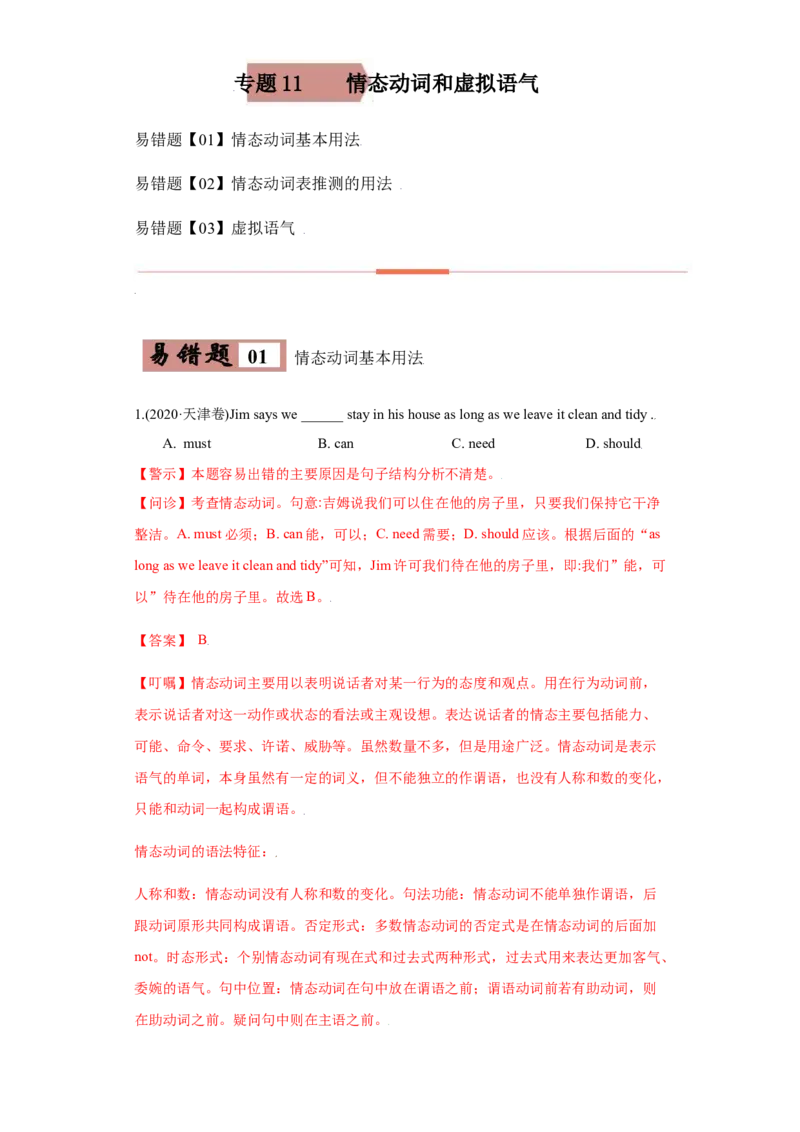 专题11 情态动词和虚拟语气

易错题【01】情态动词基本用法

易错题【02】情态动词表推测的用法

易错题【03】虚拟语气

易错题 01 情态动词基本用法

1.(2020·天津卷)Jim says we ____ stay in his house as long as we leave it clean and tidy .

A. must B. can C. need D. should

【警示】本题容易出错的主要原因是句子结构分析不清楚。

【问诊】考查情态动词。句意:吉姆说我们可以住在他的房子里，只要我们保持它干净整洁。A. must必须；B. can能，可以；C. need需要；D. should应该。根据后面的“as long as we leave it clean and tidy”可知，Jim许可我们待在他的房子里，即:我们”能，可以”待在他的房子里。故选B。

【答案】 B

【叮嘱】情态动词主要用以表明说话者对某一行为的态度和观点。用在行为动词前，表示说话者对这一动作或状态的看法或主观设想。表达说话者的情态主要包括能力、可能、命令、要求、许诺、威胁等。虽然数量不多，但是用途广泛。情态动词是表示语气的单词，本身虽然有一定的词义，但不能独立的作谓语，也没有人称和数的变化，只能和动词一起构成谓语。

情态动词的语法特征：

人称和数：情态动词没有人称和数的变化。句法功能：情态动词不能单独作谓语，后跟动词原形共同构成谓语。否定形式：多数情态动词的否定式是在情态动词的后面加not。时态形式：个别情态动词有现在式和过去式两种形式，过去式用来表达更加客气、委婉的语气。句中位置：情态动词在句中放在谓语之前；谓语动词前若有助动词，则在助动词之前。疑问句中则在主语之前。